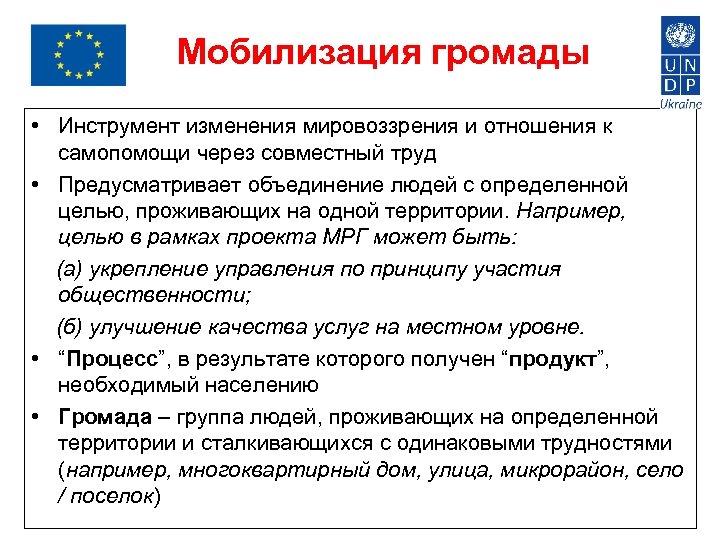 Мобилизация громады

U N
D P
Ukraine

• Инструмент изменения мировоззрения и отношения к самопомощи через совместный труд

• Предусматривает объединение людей с определенной целью, проживающих на одной территории. Например, целью в рамках проекта МРГ может быть:

(а) укрепление управления по принципу участия общественности;

(б) улучшение качества услуг на местном уровне.

• “Процесс”, в результате которого получен “продукт”, необходимый населению

• Громада – группа людей, проживающих на определенной территории и сталкивающихся с одинаковыми трудностями (например, многоквартирный дом, улица, микрорайон, село / поселок)